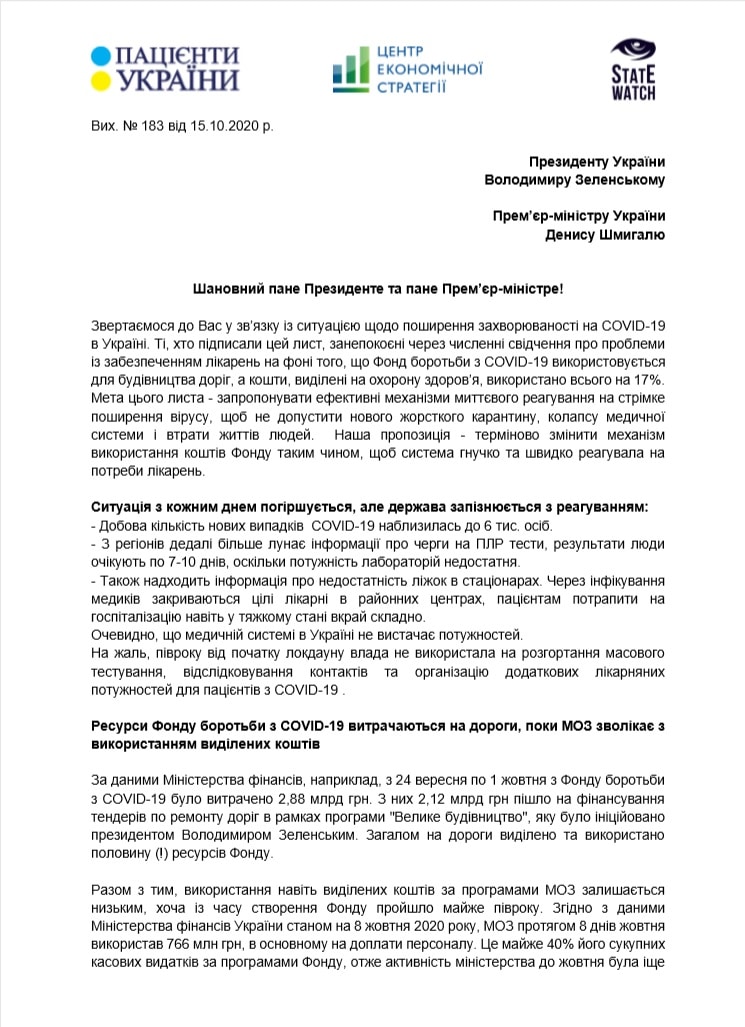 ПАЦІЄНТИ УКРАЇНИ

ЦЕНТР ЕКОНОМІЧНОЇ СТРАТЕГІЇ

STATE WATCH

Вих. № 183 від 15.10.2020 р.

Президенту України
Володимиру Зеленському

Прем'єр-міністру України
Денису Шмигалю

Шановний пане Президенте та пане Прем'єр-міністре!

Звертаємося до Вас у зв'язку із ситуацією щодо поширення захворюваності на COVID-19 в Україні. Ті, хто підписали цей лист, занепокоєні через численні свідчення про проблеми із забезпеченням лікарень на фоні того, що Фонд боротьби з COVID-19 використовується для будівництва доріг, а кошти, виділені на охорону здоров'я, використано всього на 17%. Мета цього листа - запропонувати ефективні механізми миттєвого реагування на стрімке поширення вірусу, щоб не допустити нового жорсткого карантину, колапсу медичної системи і втрати життів людей. Наша пропозиція - терміново змінити механізм використання коштів Фонду таким чином, щоб система гнучко та швидко реагувала на потреби лікарень.

Ситуація з кожним днем погіршується, але держава запізнюється з реагуванням:
- Добова кількість нових випадків COVID-19 наблизилась до 6 тис. осіб.
- З регіонів дедалі більше лунає інформації про черги на ПЛР тести, результати люди очікують по 7-10 днів, оскільки потужність лабораторій недостатня.
- Також надходить інформація про недостатність ліжок в стаціонарах. Через інфікування медиків закриваються цілі лікарні в районних центрах, пацієнтам потрапити на госпіталізацію навіть у тяжкому стані вкрай складно.
Очевидно, що медичній системі в Україні не вистачає потужностей.
На жаль, півроку від початку локдауну влада не використала на розгортання масового тестування, відслідковування контактів та організацію додаткових лікарняних потужностей для пацієнтів з COVID-19 .

Ресурси Фонду боротьби з COVID-19 витрачаються на дороги, поки МОЗ зволікає з використанням виділених коштів

За даними Міністерства фінансів, наприклад, з 24 вересня по 1 жовтня з Фонду боротьби з COVID-19 було витрачено 2,88 млрд грн. З них 2,12 млрд грн пішло на фінансування тендерів по ремонту доріг в рамках програми "Велике будівництво", яку було ініційовано президентом Володимиром Зеленським. Загалом на дороги виділено та використано половину (!) ресурсів Фонду.

Разом з тим, використання навіть виділених коштів за програмами МОЗ залишається низьким, хоча із часу створення Фонду пройшло майже півроку. Згідно з даними Міністерства фінансів України станом на 8 жовтня 2020 року, МОЗ протягом 8 днів жовтня використав 766 млн грн, в основному на доплати персоналу. Це майже 40% його сукупних касових видатків за програмами Фонду, отже активність міністерства до жовтня була іще